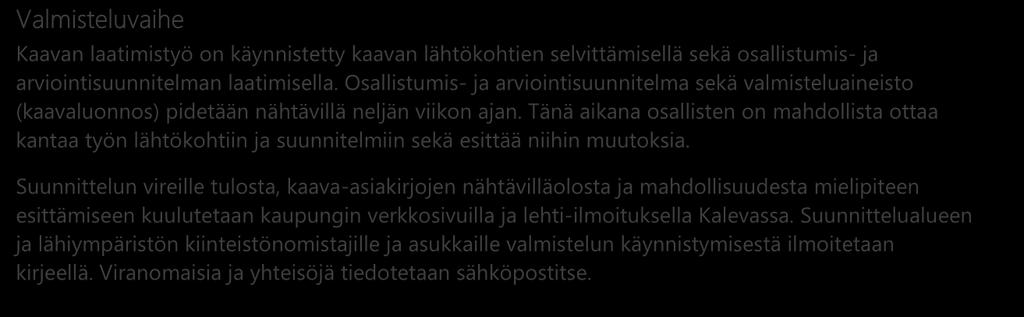 Valmisteluvaihe

Kaavan laatimistyö on käynnistetty kaavan lähtökohtien selvittämisellä sekä osallistumis- ja arviointisuunnitelman laatimisella. Osallistumis- ja arviointisuunnitelma sekä valmisteluaineisto (kaavaluonnos) pidetään nähtävillä neljän viikon ajan. Tänä aikana osallisten on mahdollista ottaa kantaa työn lähtökohtiin ja suunnitelmiin sekä esittää niihin muutoksia.

Suunnittelun vireille tulosta, kaava-asiakirjojen nähtävilläolosta ja mahdollisuudesta mielipiteen esittämiseen kuulutetaan kaupungin verkkosivuilla ja lehti-ilmoituksella Kalevassa. Suunnittelualueen ja lähiympäristön kiinteistönomistajille ja asukkaille valmistelun käynnistymisestä ilmoitetaan kirjeellä. Viranomaisia ja yhteisöjä tiedotetaan sähköpostitse.